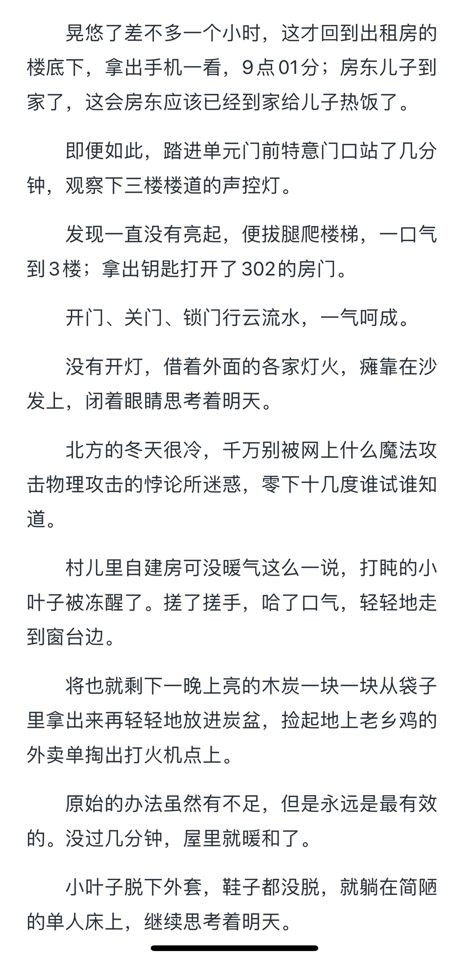 晃悠了差不多一个小时，这才回到出租房的楼底下，拿出手机一看，9点01分；房东儿子到家了，这会房东应该已经到家给儿子热饭了。

即便如此，踏进单元门前特意门口站了几分钟，观察下三楼楼道的声控灯。

发现一直没有亮起，便拔腿爬楼梯，一口气到3楼；拿出钥匙打开了302的房门。

开门、关门、锁门行云流水，一气呵成。

没有开灯，借着外面的各家灯火，瘫靠在沙发上，闭着眼睛思考着明天。

北方的冬天很冷，千万别被网上什么魔法攻击物理攻击的悖论所迷惑，零下十几度谁试谁知道。

村儿里自建房可没暖气这么一说，打盹的小叶子被冻醒了。搓了搓手，哈了口气，轻轻地走到窗台边。

将也就剩下一晚上亮的木炭一块一块从袋子里拿出来再轻轻地放进炭盆，捡起地上老乡鸡的外卖单掏出打火机点上。

原始的办法虽然有不足，但是永远是最有效的。没过几分钟，屋里就暖和了。

小叶子脱下外套，鞋子都没脱，就躺在简陋的单人床上，继续思考着明天。